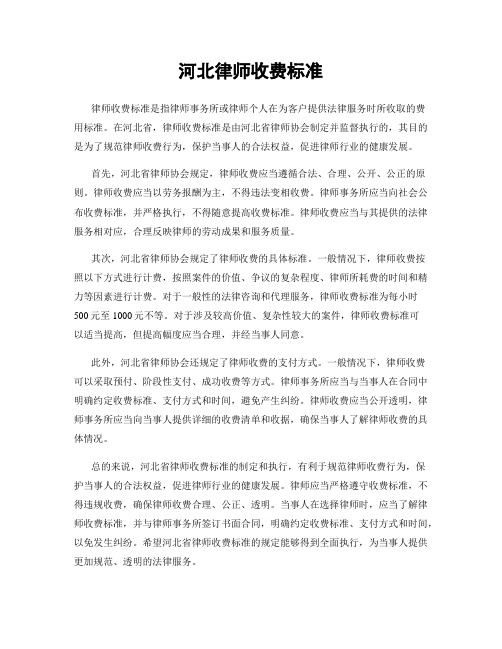 河北律师收费标准

律师收费标准是指律师事务所或律师个人在为客户提供法律服务时所收取的费用标准。在河北省，律师收费标准是由河北省律师协会制定并监督执行的，其目的是为了规范律师收费行为，保护当事人的合法权益，促进律师行业的健康发展。

首先，河北省律师协会规定，律师收费应当遵循合法、合理、公开、公正的原则。律师收费应当以劳务报酬为主，不得违法变相收费。律师事务所应当向社会公布收费标准，并严格执行，不得随意提高收费标准。律师收费应当与其提供的法律服务相对应，合理反映律师的劳动成果和服务质量。

其次，河北省律师协会规定了律师收费的具体标准。一般情况下，律师收费按照以下方式进行计费，按照案件的价值、争议的复杂程度、律师所耗费的时间和精力等因素进行计费。对于一般性的法律咨询和代理服务，律师收费标准为每小时500元至1000元不等。对于涉及较高价值、复杂性较大的案件，律师收费标准可以适当提高，但提高幅度应当合理，并经当事人同意。

此外，河北省律师协会还规定了律师收费的支付方式。一般情况下，律师收费可以采取预付、阶段性支付、成功收费等方式。律师事务所应当与当事人在合同中明确约定收费标准、支付方式和时间，避免产生纠纷。律师收费应当公开透明，律师事务所应当向当事人提供详细的收费清单和收据，确保当事人了解律师收费的具体情况。

总的来说，河北省律师收费标准的制定和执行，有利于规范律师收费行为，保护当事人的合法权益，促进律师行业的健康发展。律师应当严格遵守收费标准，不得违规收费，确保律师收费合理、公正、透明。当事人在选择律师时，应当了解律师收费标准，并与律师事务所签订书面合同，明确约定收费标准、支付方式和时间，以免发生纠纷。希望河北省律师收费标准的规定能够得到全面执行，为当事人提供更加规范、透明的法律服务。